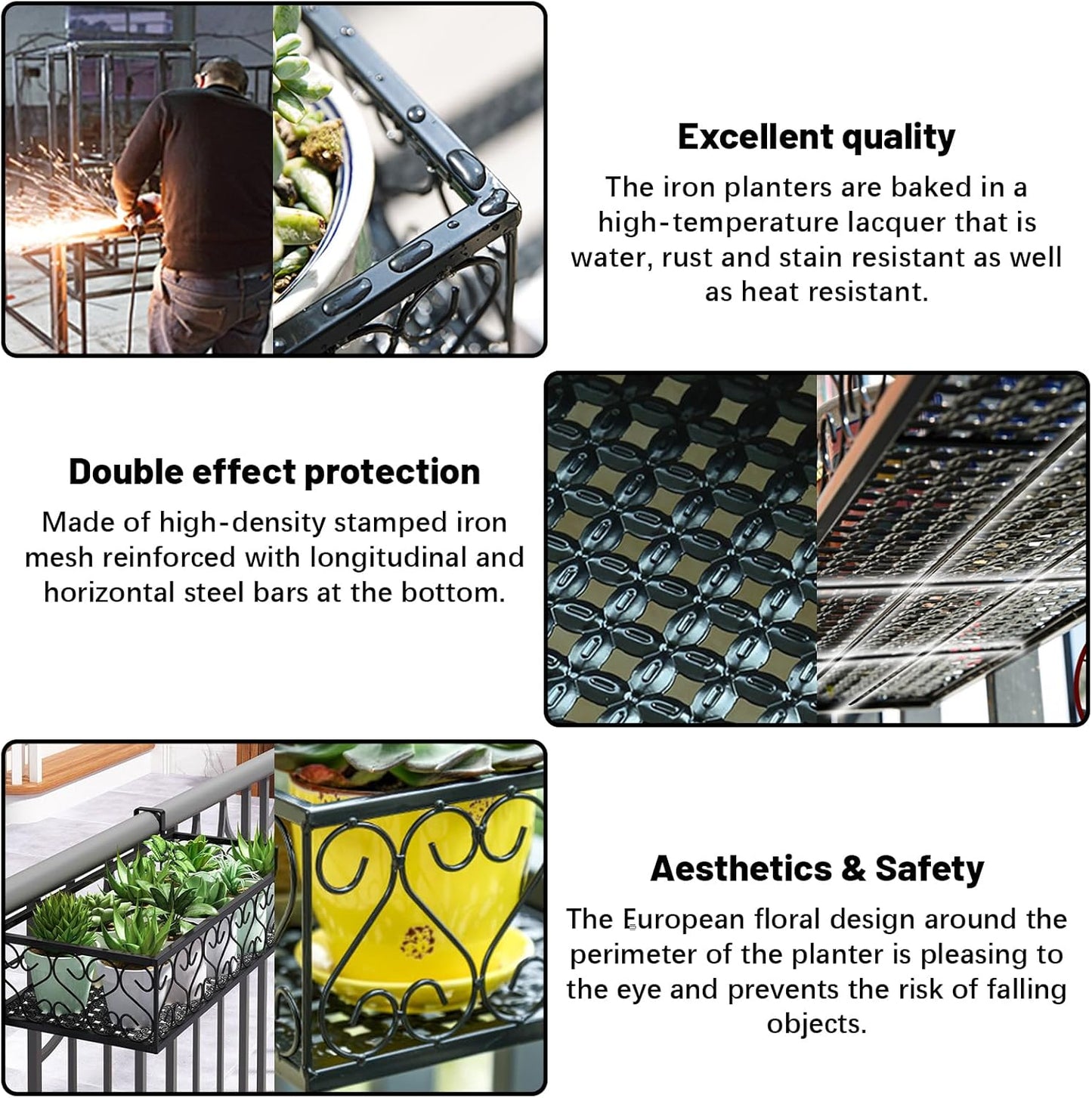 Excellent quality

The iron planters are baked in a high-temperature lacquer that is water, rust and stain resistant as well as heat resistant.

Double effect protection

Made of high-density stamped iron mesh reinforced with longitudinal and horizontal steel bars at the bottom.

Aesthetics & Safety

The European floral design around the perimeter of the planter is pleasing to the eye and prevents the risk of falling objects.